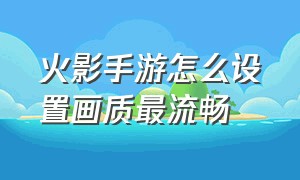 火影手游怎么设置画质最流畅